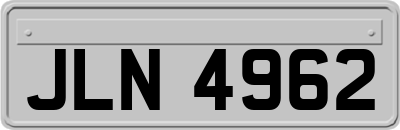 JLN 4962